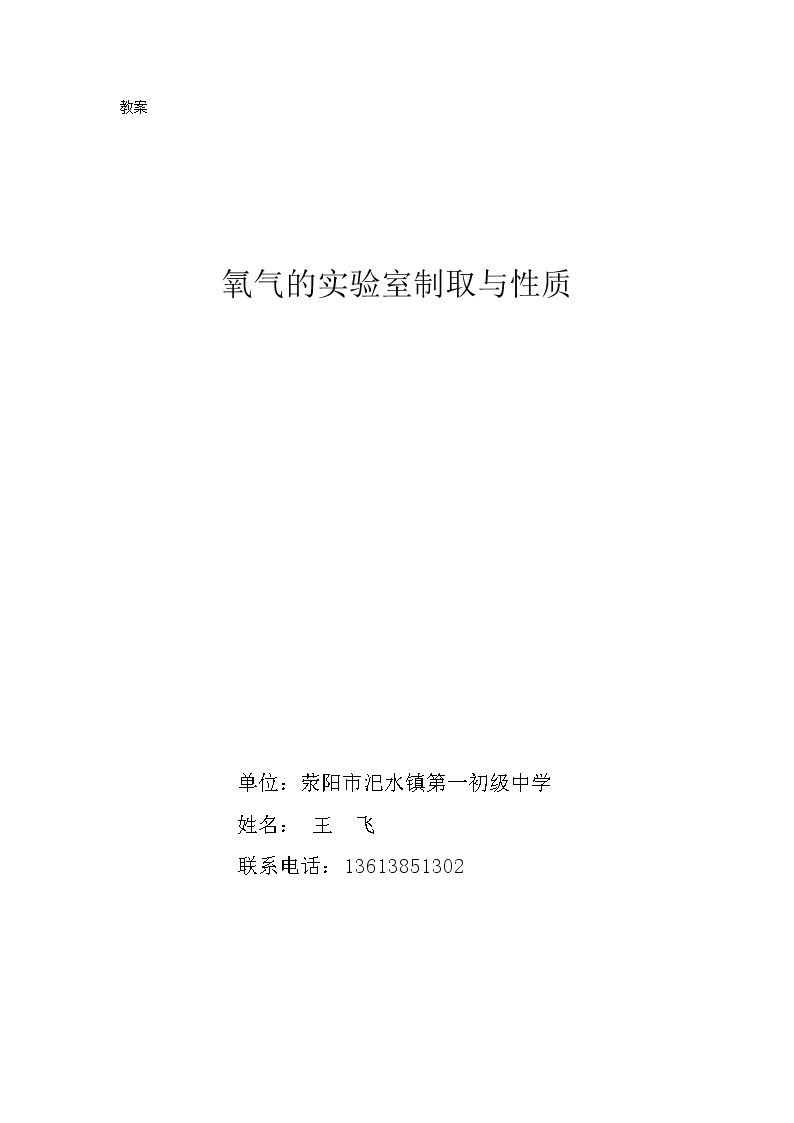 教案

氧气的实验室制取与性质

单位：荥阳市汜水镇第一初级中学

姓名： 王 飞

联系电话：13613851302